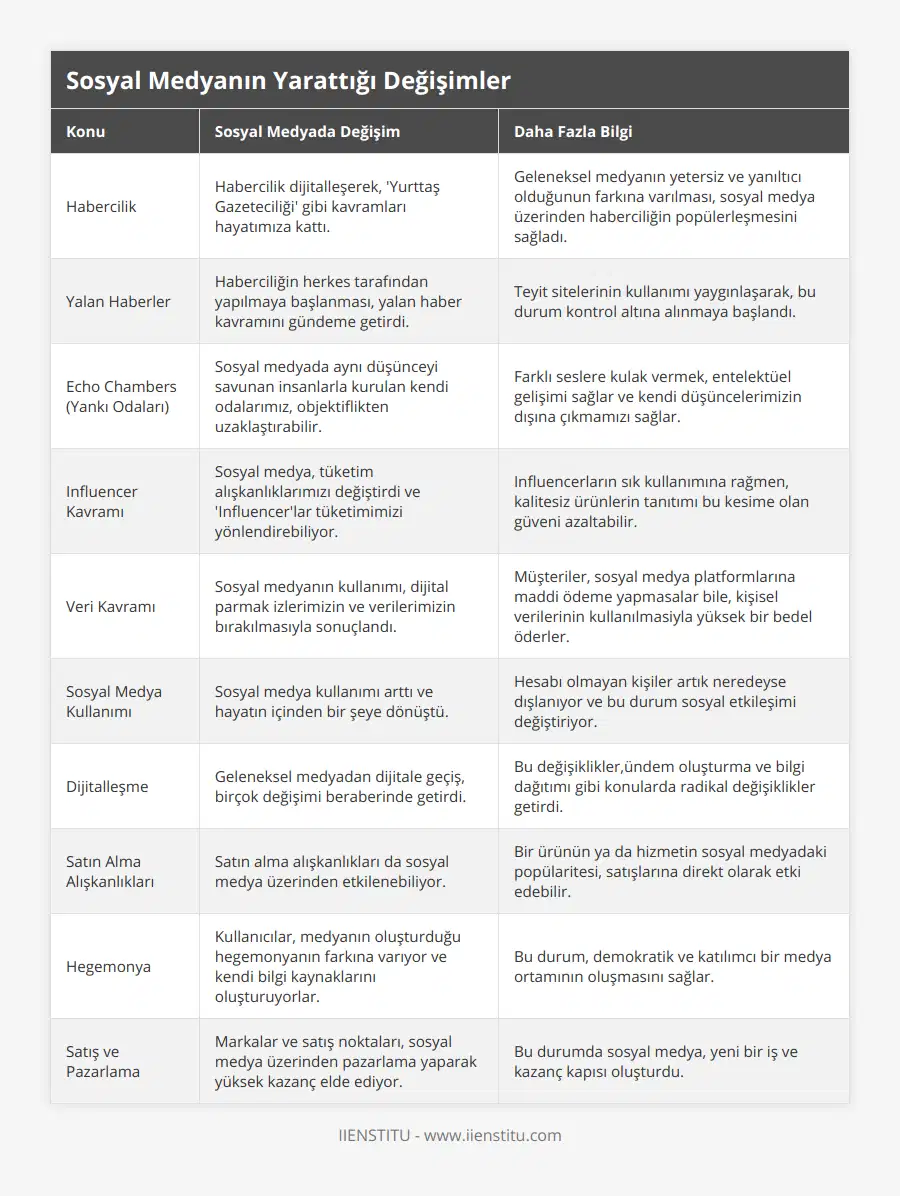 Sosyal Medyanın Yarattığı Değişimler

| Konu | Sosyal Medyada Değişim | Daha Fazla Bilgi |
|---|---|---|
| Habercilik | Habercilik dijitalleşerek, 'Yurttaş Gazeteciliği' gibi kavramları hayatımıza kattı. | Geleneksel medyanın yetersiz ve yanıltıcı olduğunun farkına varılması, sosyal medya üzerinden haberciliğin popülerleşmesini sağladı. |
| Yalan Haberler | Haberciliğin herkes tarafından yapılmaya başlanması, yalan haber kavramını gündeme getirdi. | Teyit sitelerinin kullanımı yaygınlaşarak, bu durum kontrol altına alınmaya başlandı. |
| Echo Chambers (Yankı Odaları) | Sosyal medyada aynı düşünceyi savunan insanlarla kurulan kendi odalarımız, objektiflikten uzaklaştırabilir. | Farklı seslere kulak vermek, entelektüel gelişimi sağlar ve kendi düşüncelerimizin dışına çıkmamızı sağlar. |
| Influencer Kavramı | Sosyal medya, tüketim alışkanlıklarımızı değiştirdi ve 'Influencer'lar tüketimimizi yönlendirebiliyor. | Influencerların sık kullanımına rağmen, kalitesiz ürünlerin tanıtımı bu kesime olan güveni azaltabilir. |
| Veri Kavramı | Sosyal medyanın kullanımı, dijital parmak izlerimizin ve verilerimizin bırakılmasıyla sonuçlandı. | Müşteriler, sosyal medya platformlarına maddi ödeme yapmasalar bile, kişisel verilerinin kullanılmasıyla yüksek bir bedel öderler. |
| Sosyal Medya Kullanımı | Sosyal medya kullanımı arttı ve hayatın içinden bir şeye dönüştü. | Hesabı olmayan kişiler artık neredeyse dışlanıyor ve bu durum sosyal etkileşimi değiştiriyor. |
| Dijitalleşme | Geleneksel medyadan dijitale geçiş, birçok değişimi beraberinde getirdi. | Bu değişiklikler,ündem oluşturma ve bilgi dağıtımı gibi konularda radikal değişiklikler getirdi. |
| Satın Alma Alışkanlıkları | Satın alma alışkanlıkları da sosyal medya üzerinden etkilenebiliyor. | Bir ürünün ya da hizmetin sosyal medyadaki popülaritesi, satışlarına direkt olarak etki edebilir. |
| Hegemonya | Kullanıcılar, medyanın oluşturduğu hegemonyanın farkına varıyor ve kendi bilgi kaynaklarını oluşturuyorlar. | Bu durum, demokratik ve katılımcı bir medya ortamının oluşmasını sağlar. |
| Satış ve Pazarlama | Markalar ve satış noktaları, sosyal medya üzerinden pazarlama yaparak yüksek kazanç elde ediyor. | Bu durumda sosyal medya, yeni bir iş ve kazanç kapısı oluşturdu. |

IIENSTITU - www.iienstitu.com